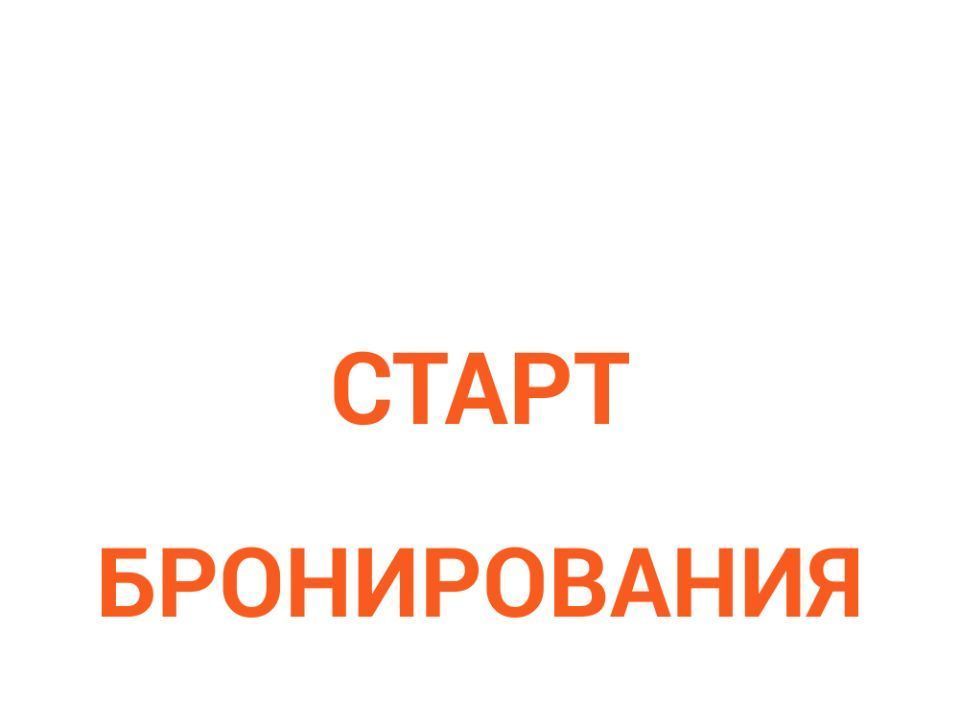 СТАРТ

БРОНИРОВАНИЯ